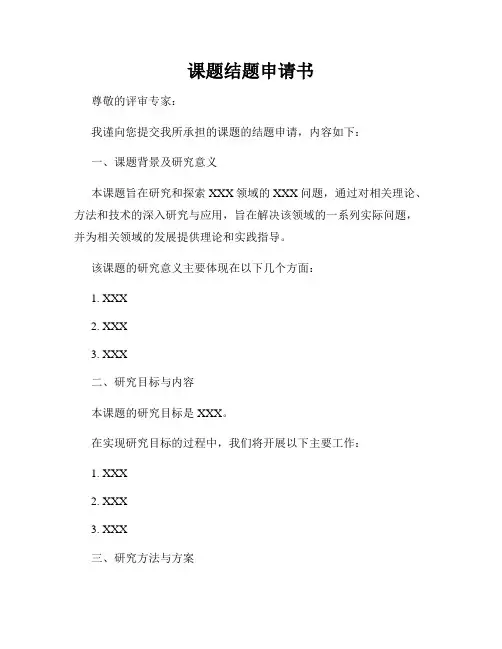 课题结题申请书

尊敬的评审专家：

我谨向您提交我所承担的课题的结题申请，内容如下：

一、课题背景及研究意义

本课题旨在研究和探索 XXX 领域的 XXX 问题，通过对相关理论、方法和技术的深入研究与应用，旨在解决该领域的一系列实际问题，并为相关领域的发展提供理论和实践指导。

该课题的研究意义主要体现在以下几个方面：

1. XXX

2. XXX

3. XXX

二、研究目标与内容

本课题的研究目标是 XXX。

在实现研究目标的过程中，我们将开展以下主要工作：

1. XXX

2. XXX

3. XXX

三、研究方法与方案